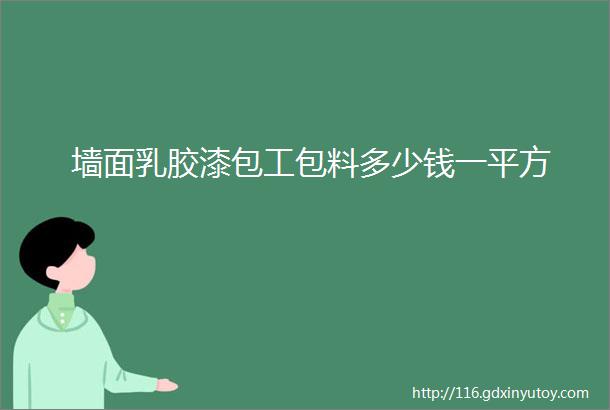 墙面乳胶漆包工包料多少钱一平方

http://116.gdxinyutoy.com